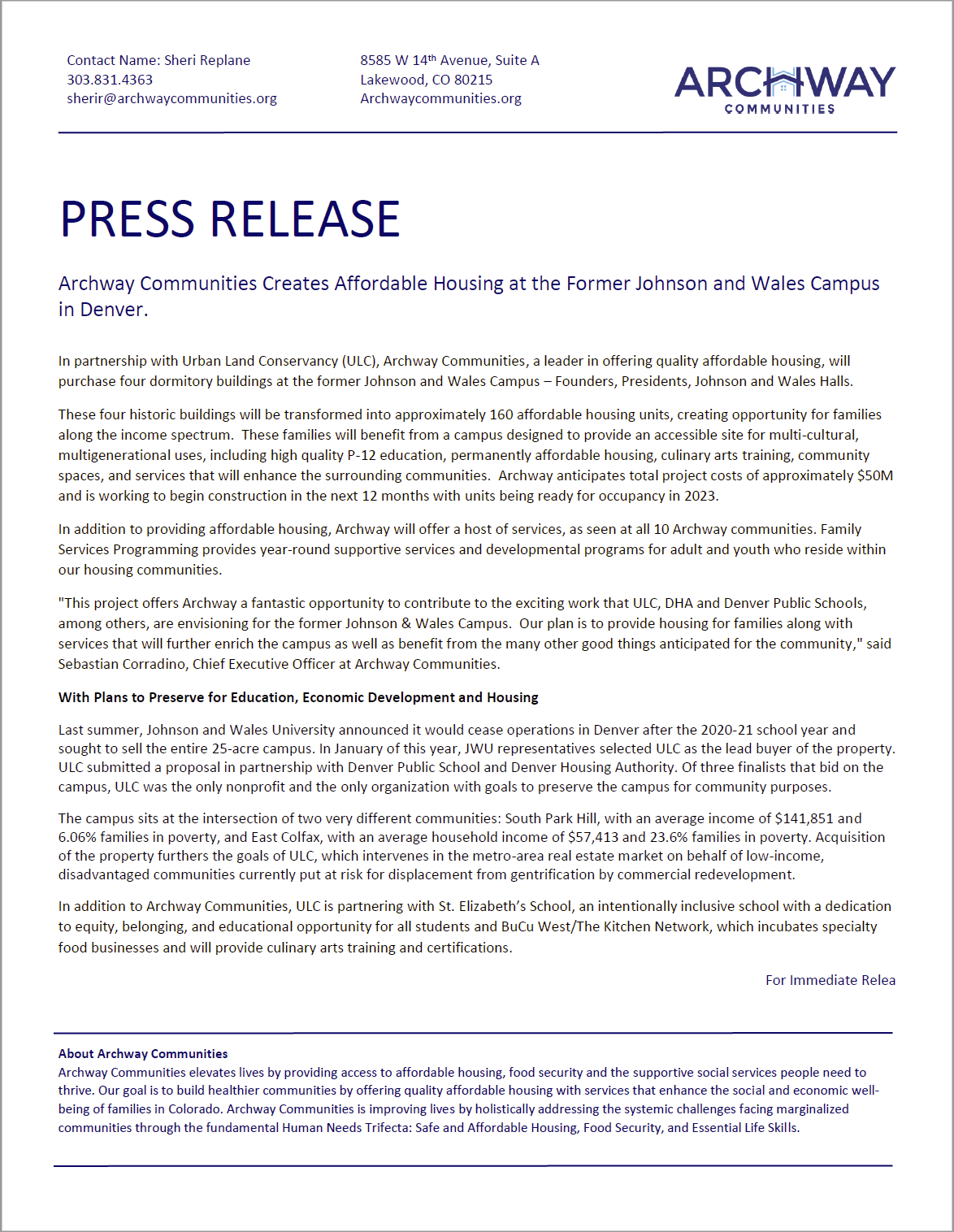 Contact Name: Sheri Replane
303.831.4363
sherir@archwaycommunities.org

8585 W 14th Avenue, Suite A
Lakewood, CO 80215
Archwaycommunities.org

ARCHWAY
COMMUNITIES

PRESS RELEASE

Archway Communities Creates Affordable Housing at the Former Johnson and Wales Campus in Denver.

In partnership with Urban Land Conservancy (ULC), Archway Communities, a leader in offering quality affordable housing, will purchase four dormitory buildings at the former Johnson and Wales Campus – Founders, Presidents, Johnson and Wales Halls.

These four historic buildings will be transformed into approximately 160 affordable housing units, creating opportunity for families along the income spectrum. These families will benefit from a campus designed to provide an accessible site for multi-cultural, multigenerational uses, including high quality P-12 education, permanently affordable housing, culinary arts training, community spaces, and services that will enhance the surrounding communities. Archway anticipates total project costs of approximately $50M and is working to begin construction in the next 12 months with units being ready for occupancy in 2023.

In addition to providing affordable housing, Archway will offer a host of services, as seen at all 10 Archway communities. Family Services Programming provides year-round supportive services and developmental programs for adult and youth who reside within our housing communities.

"This project offers Archway a fantastic opportunity to contribute to the exciting work that ULC, DHA and Denver Public Schools, among others, are envisioning for the former Johnson & Wales Campus. Our plan is to provide housing for families along with services that will further enrich the campus as well as benefit from the many other good things anticipated for the community," said Sebastian Corradino, Chief Executive Officer at Archway Communities.

With Plans to Preserve for Education, Economic Development and Housing

Last summer, Johnson and Wales University announced it would cease operations in Denver after the 2020-21 school year and sought to sell the entire 25-acre campus. In January of this year, JWU representatives selected ULC as the lead buyer of the property. ULC submitted a proposal in partnership with Denver Public School and Denver Housing Authority. Of three finalists that bid on the campus, ULC was the only nonprofit and the only organization with goals to preserve the campus for community purposes.

The campus sits at the intersection of two very different communities: South Park Hill, with an average income of $141,851 and 6.06% families in poverty, and East Colfax, with an average household income of $57,413 and 23.6% families in poverty. Acquisition of the property furthers the goals of ULC, which intervenes in the metro-area real estate market on behalf of low-income, disadvantaged communities currently put at risk for displacement from gentrification by commercial redevelopment.

In addition to Archway Communities, ULC is partnering with St. Elizabeth's School, an intentionally inclusive school with a dedication to equity, belonging, and educational opportunity for all students and BuCu West/The Kitchen Network, which incubates specialty food businesses and will provide culinary arts training and certifications.

For Immediate Relea

About Archway Communities
Archway Communities elevates lives by providing access to affordable housing, food security and the supportive social services people need to thrive. Our goal is to build healthier communities by offering quality affordable housing with services that enhance the social and economic well-being of families in Colorado. Archway Communities is improving lives by holistically addressing the systemic challenges facing marginalized communities through the fundamental Human Needs Trifecta: Safe and Affordable Housing, Food Security, and Essential Life Skills.